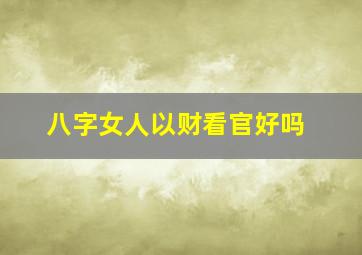 八字女人以财看官好吗